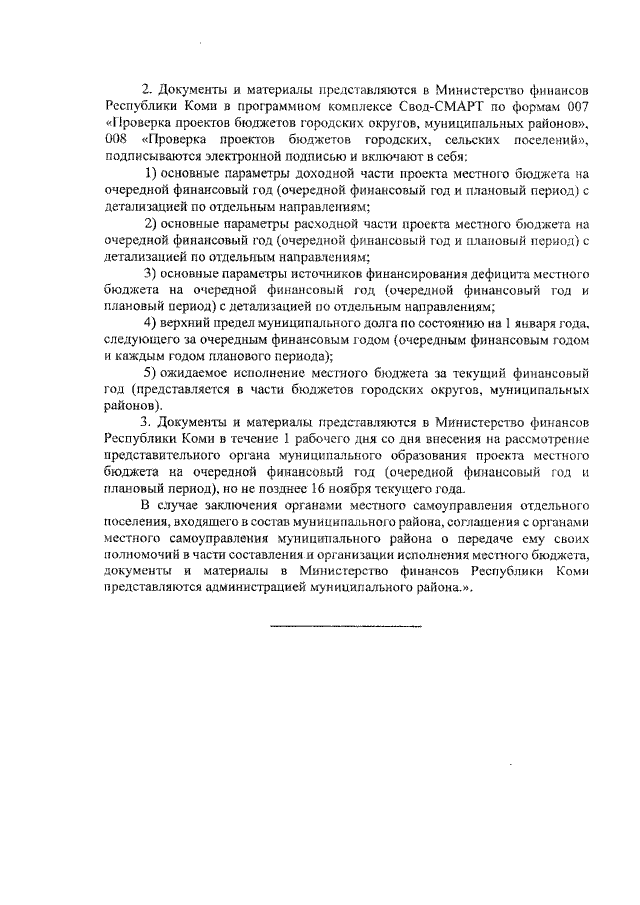 2. Документы и материалы представляются в Министерство финансов Республики Коми в программном комплексе Свод-СМАРТ по формам 007 «Проверка проектов бюджетов городских округов, муниципальных районов», 008 «Проверка проектов бюджетов городских, сельских поселений», подписываются электронной подписью и включают в себя:

1) основные параметры доходной части проекта местного бюджета на очередной финансовый год (очередной финансовый год и плановый период) с детализацией по отдельным направлениям;

2) основные параметры расходной части проекта местного бюджета на очередной финансовый год (очередной финансовый год и плановый период) с детализацией по отдельным направлениям;

3) основные параметры источников финансирования дефицита местного бюджета на очередной финансовый год (очередной финансовый год и плановый период) с детализацией по отдельным направлениям;

4) верхний предел муниципального долга по состоянию на 1 января года, следующего за очередным финансовым годом (очередным финансовым годом и каждым годом планового периода);

5) ожидаемое исполнение местного бюджета за текущий финансовый год (представляется в части бюджетов городских округов, муниципальных районов).

3. Документы и материалы представляются в Министерство финансов Республики Коми в течение 1 рабочего дня со дня внесения на рассмотрение представительного органа муниципального образования проекта местного бюджета на очередной финансовый год (очередной финансовый год и плановый период), но не позднее 16 ноября текущего года.

В случае заключения органами местного самоуправления отдельного поселения, входящего в состав муниципального района, соглашения с органами местного самоуправления муниципального района о передаче ему своих полномочий в части составления и организации исполнения местного бюджета, документы и материалы в Министерство финансов Республики Коми представляются администрацией муниципального района.».